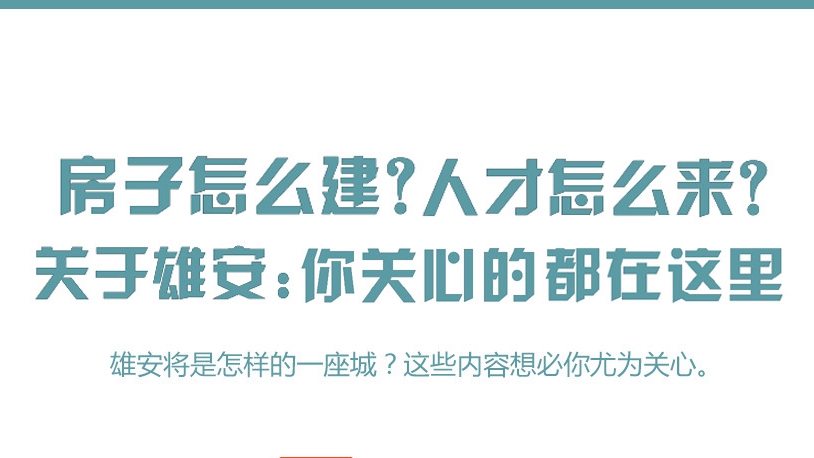 房子怎么建？人才怎么来？
关于雄安：你关心的都在这里

雄安将是怎样的一座城？这些内容想必你尤为关心。